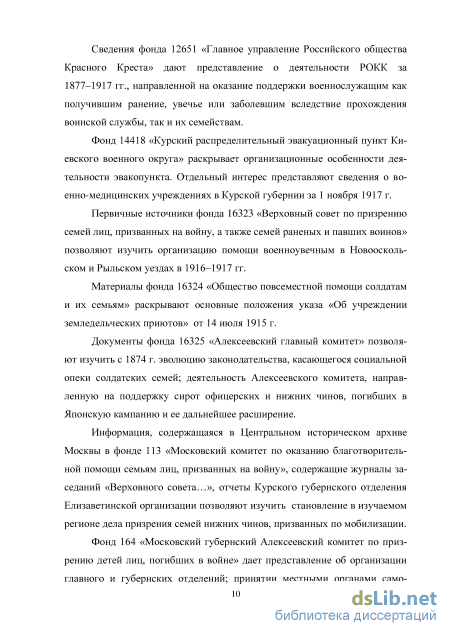 Сведения фонда 12651 «Главное управление Российского общества Красного Креста» дают представление о деятельности РОКК за 1877–1917 гг., направленной на оказание поддержки военнослужащим как получившим ранение, увечье или заболевшим вследствие прохождения воинской службы, так и их семействам.

Фонд 14418 «Курский распределительный эвакуационный пункт Киевского военного округа» раскрывает организационные особенности деятельности эвакопункта. Отдельный интерес представляют сведения о военно-медицинских учреждениях в Курской губернии за 1 ноября 1917 г.

Первичные источники фонда 16323 «Верховный совет по призрению семей лиц, призванных на войну, а также семей раненых и павших воинов» позволяют изучить организацию помощи военноувечным в Новооскольском и Рыльском уездах в 1916–1917 гг.

Материалы фонда 16324 «Общество повсеместной помощи солдатам и их семьям» раскрывают основные положения указа «Об учреждении земледельческих приютов» от 14 июля 1915 г.

Документы фонда 16325 «Алексеевский главный комитет» позволяют изучить с 1874 г. эволюцию законодательства, касающегося социальной опеки солдатских семей; деятельность Алексеевского комитета, направленную на поддержку сирот офицерских и нижних чинов, погибших в Японскую кампанию и ее дальнейшее расширение.

Информация, содержащаяся в Центральном историческом архиве Москвы в фонде 113 «Московский комитет по оказанию благотворительной помощи семьям лиц, призванных на войну», содержащие журналы заседаний «Верховного совета…», отчеты Курского губернского отделения Елизаветинской организации позволяют изучить становление в изучаемом регионе дела призрения семей нижних чинов, призванных по мобилизации.

Фонд 164 «Московский губернский Алексеевский комитет по призрению детей лиц, погибших в войне» дает представление об организации главного и губернских отделений; принятии местными органами само-

10

dsLib.net
библиотека диссертаций